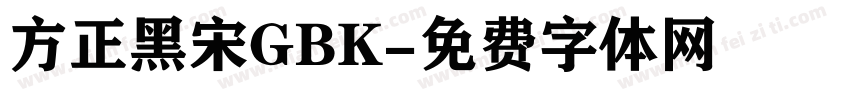 方正黑宋GBK-免费字体网